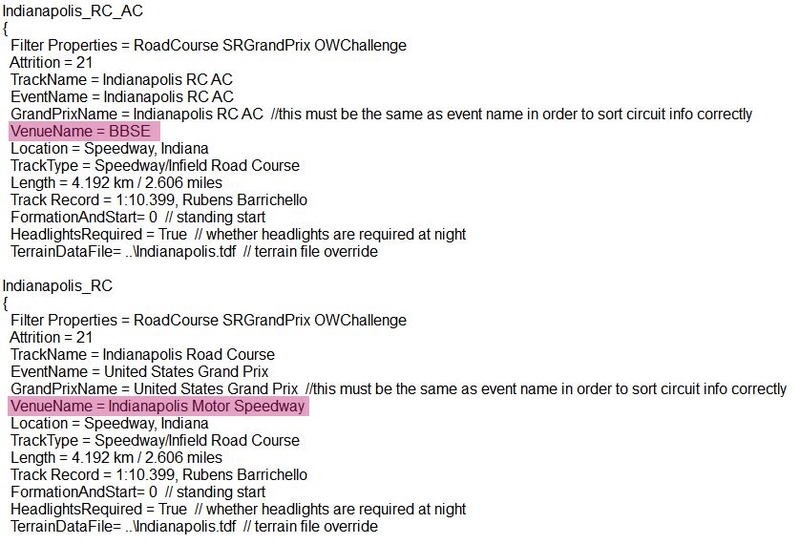 Indianapolis_RC_AC
{
Filter Properties = RoadCourse SRGrandPrix OWChallenge
Attrition = 21
TrackName = Indianapolis RC AC
EventName = Indianapolis RC AC
GrandPrixName = Indianapolis RC AC //this must be the same as event name in order to sort circuit info correctly
VenueName = BBSE
Location = Speedway, Indiana
TrackType = Speedway/Infield Road Course
Length = 4.192 km / 2.606 miles
Track Record = 1:10.399, Rubens Barrichello
FormationAndStart= 0 // standing start
HeadlightsRequired = True // whether headlights are required at night
TerrainDataFile= ..\Indianapolis.tdf // terrain file override

Indianapolis_RC
{
Filter Properties = RoadCourse SRGrandPrix OWChallenge
Attrition = 21
TrackName = Indianapolis Road Course
EventName = United States Grand Prix
GrandPrixName = United States Grand Prix //this must be the same as event name in order to sort circuit info correctly
VenueName = Indianapolis Motor Speedway
Location = Speedway, Indiana
TrackType = Speedway/Infield Road Course
Length = 4.192 km / 2.606 miles
Track Record = 1:10.399, Rubens Barrichello
FormationAndStart= 0 // standing start
HeadlightsRequired = True // whether headlights are required at night
TerrainDataFile= ..\Indianapolis.tdf // terrain file override